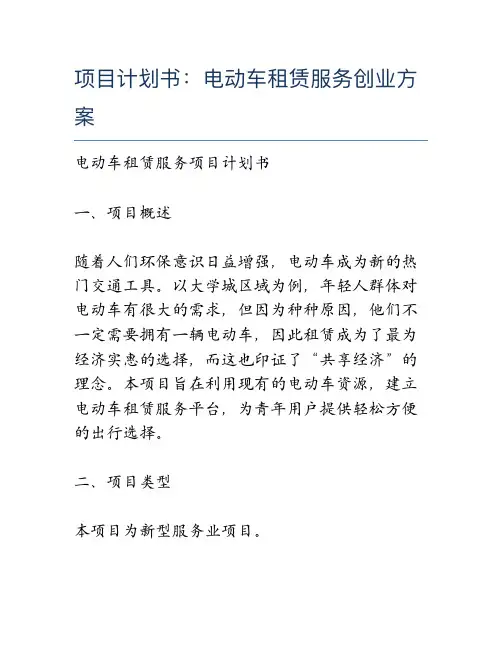 项目计划书：电动车租赁服务创业方案

电动车租赁服务项目计划书

一、项目概述

随着人们环保意识日益增强，电动车成为新的热门交通工具。以大学城区域为例，年轻人群体对电动车有很大的需求，但因为种种原因，他们不一定需要拥有一辆电动车，因此租赁成为了最为经济实惠的选择，而这也印证了“共享经济”的理念。本项目旨在利用现有的电动车资源，建立电动车租赁服务平台，为青年用户提供轻松方便的出行选择。

二、项目类型

本项目为新型服务业项目。